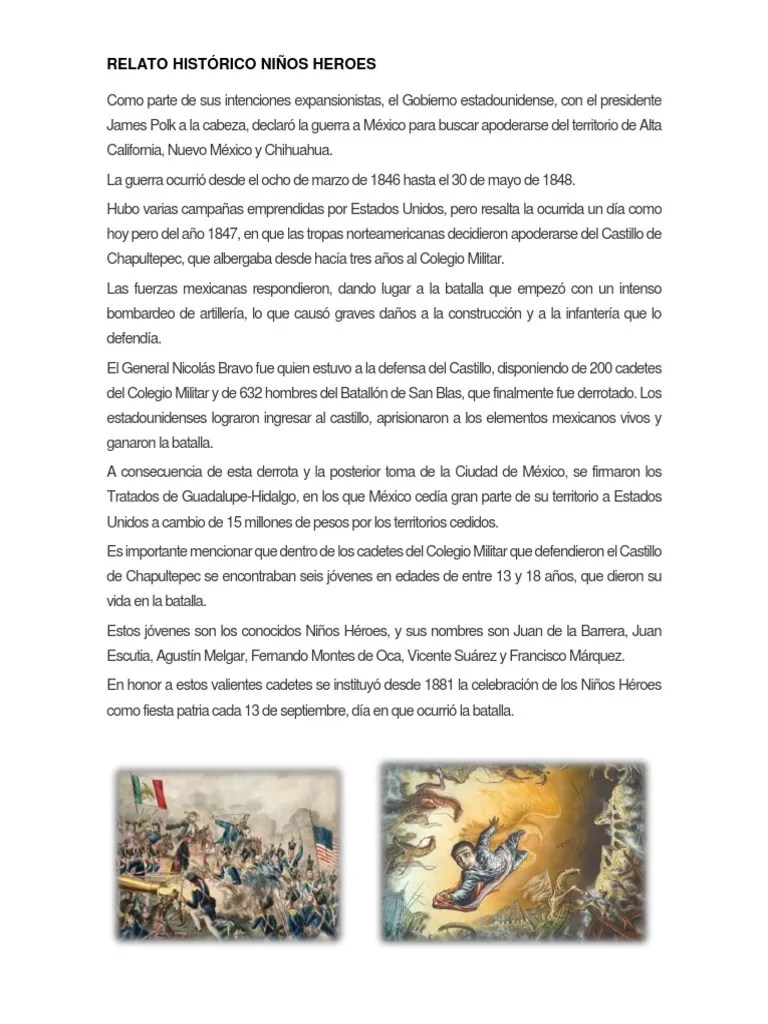 RELATO HISTÓRICO NIÑOS HEROES

Como parte de sus intenciones expansionistas, el Gobierno estadounidense, con el presidente James Polk a la cabeza, declaró la guerra a México para buscar apoderarse del territorio de Alta California, Nuevo México y Chihuahua.

La guerra ocurrió desde el ocho de marzo de 1846 hasta el 30 de mayo de 1848.

Hubo varias campañas emprendidas por Estados Unidos, pero resalta la ocurrida un día como hoy pero del año 1847, en que las tropas norteamericanas decidieron apoderarse del Castillo de Chapultepec, que albergaba desde hacía tres años al Colegio Militar.

Las fuerzas mexicanas respondieron, dando lugar a la batalla que empezó con un intenso bombardeo de artillería, lo que causó graves daños a la construcción y a la infantería que lo defendía.

El General Nicolás Bravo fue quien estuvo a la defensa del Castillo, disponiendo de 200 cadetes del Colegio Militar y de 632 hombres del Batallón de San Blas, que finalmente fue derrotado. Los estadounidenses lograron ingresar al castillo, aprisionaron a los elementos mexicanos vivos y ganaron la batalla.

A consecuencia de esta derrota y la posterior toma de la Ciudad de México, se firmaron los Tratados de Guadalupe-Hidalgo, en los que México cedía gran parte de su territorio a Estados Unidos a cambio de 15 millones de pesos por los territorios cedidos.

Es importante mencionar que dentro de los cadetes del Colegio Militar que defendieron el Castillo de Chapultepec se encontraban seis jóvenes en edades de entre 13 y 18 años, que dieron su vida en la batalla.

Estos jóvenes son los conocidos Niños Héroes, y sus nombres son Juan de la Barrera, Juan Escutia, Agustín Melgar, Fernando Montes de Oca, Vicente Suárez y Francisco Márquez.

En honor a estos valientes cadetes se instituyó desde 1881 la celebración de los Niños Héroes como fiesta patria cada 13 de septiembre, día en que ocurrió la batalla.